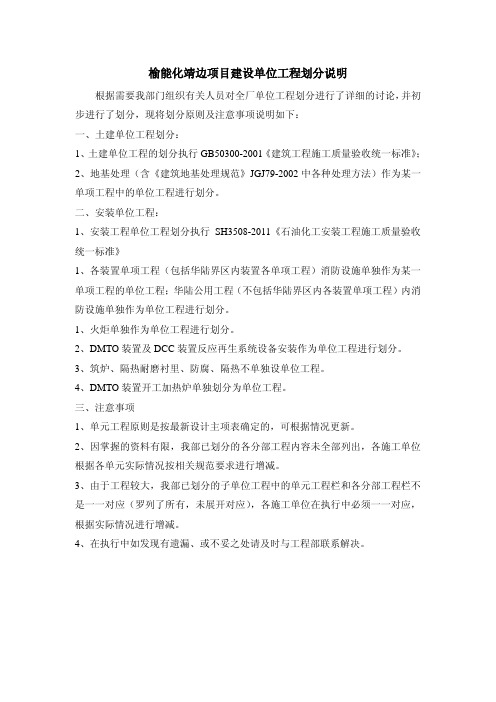 榆能化靖边项目建设单位工程划分说明

根据需要我部门组织有关人员对全厂单位工程划分进行了详细的讨论，并初步进行了划分，现将划分原则及注意事项说明如下：

一、土建单位工程划分：

1、土建单位工程的划分执行 GB50300-2001《建筑工程施工质量验收统一标准》；

2、地基处理（含《建筑地基处理规范》JGJ79-2002 中各种处理方法）作为某一单项工程中的单位工程进行划分。

二、安装单位工程：

1、安装工程单位工程划分执行 SH3508-2011《石油化工安装工程施工质量验收统一标准》

1、各装置单项工程（包括华陆界区内装置各单项工程）消防设施单独作为某一单项工程的单位工程；华陆公用工程（不包括华陆界区内各装置单项工程）内消防设施单独作为单位工程进行划分。

1、火炬单独作为单位工程进行划分。

2、DMTO 装置及 DCC 装置反应再生系统设备安装作为单位工程进行划分。

3、筑炉、隔热耐磨衬里、防腐、隔热不单独设单位工程。

4、DMTO 装置开工加热炉单独划分为单位工程。

三、注意事项

1、单元工程原则是按最新设计主项表确定的，可根据情况更新。

2、因掌握的资料有限，我部已划分的各分部工程内容未全部列出，各施工单位根据各单元实际情况按相关规范要求进行增减。

3、由于工程较大，我部已划分的子单位工程中的单元工程栏和各分部工程栏不是一一对应（罗列了所有，未展开对应），各施工单位在执行中必须一一对应，根据实际情况进行增减。

4、在执行中如发现有遗漏、或不妥之处请及时与工程部联系解决。